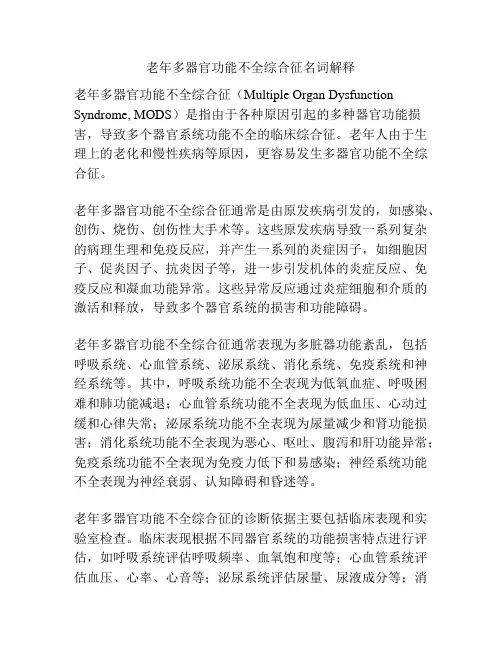 老年多器官功能不全综合征名词解释

老年多器官功能不全综合征（Multiple Organ Dysfunction Syndrome, MODS）是指由于各种原因引起的多种器官功能损害，导致多个器官系统功能不全的临床综合征。老年人由于生理上的老化和慢性疾病等原因，更容易发生多器官功能不全综合征。

老年多器官功能不全综合征通常是由原发疾病引发的，如感染、创伤、烧伤、创伤性大手术等。这些原发疾病导致一系列复杂的病理生理和免疫反应，并产生一系列的炎症因子，如细胞因子、促炎因子、抗炎因子等，进一步引发机体的炎症反应、免疫反应和凝血功能异常。这些异常反应通过炎症细胞和介质的激活和释放，导致多个器官系统的损害和功能障碍。

老年多器官功能不全综合征通常表现为多脏器功能紊乱，包括呼吸系统、心血管系统、泌尿系统、消化系统、免疫系统和神经系统等。其中，呼吸系统功能不全表现为低氧血症、呼吸困难和肺功能减退；心血管系统功能不全表现为低血压、心动过缓和心律失常；泌尿系统功能不全表现为尿量减少和肾功能损害；消化系统功能不全表现为恶心、呕吐、腹泻和肝功能异常；免疫系统功能不全表现为免疫力低下和易感染；神经系统功能不全表现为神经衰弱、认知障碍和昏迷等。

老年多器官功能不全综合征的诊断依据主要包括临床表现和实验室检查。临床表现根据不同器官系统的功能损害特点进行评估，如呼吸系统评估呼吸频率、血氧饱和度等；心血管系统评估血压、心率、心音等；泌尿系统评估尿量、尿液成分等；消